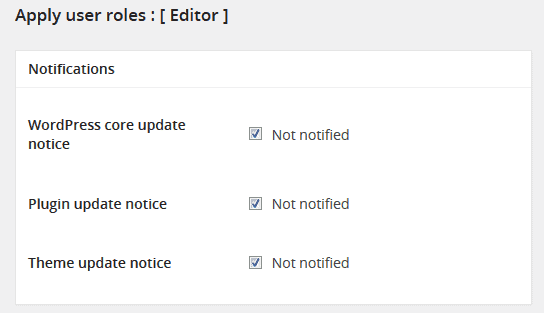 Apply user roles : [ Editor ]

Notifications

WordPress core update notice
Not notified

Plugin update notice
Not notified

Theme update notice
Not notified